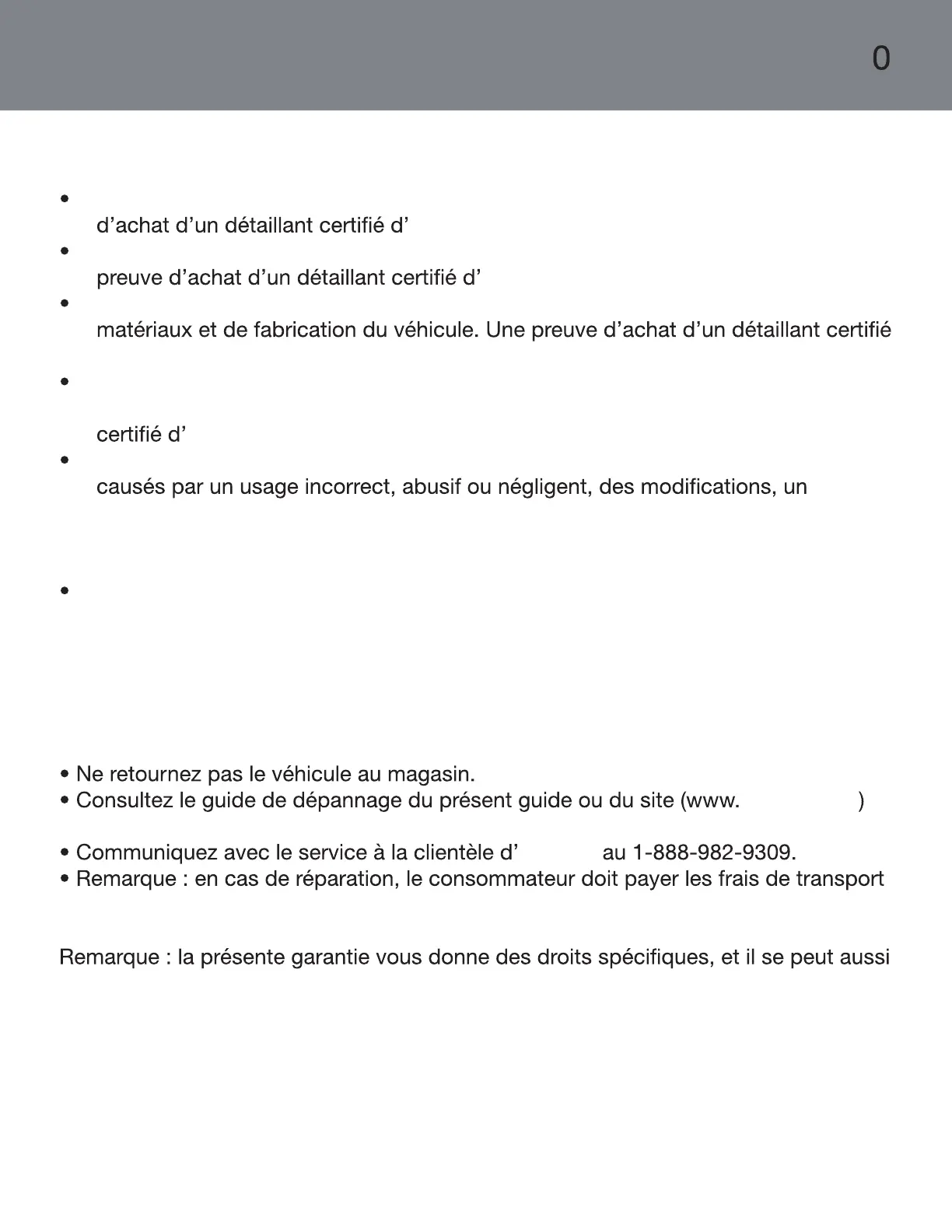 0

•

d’achat d’un détaillant certifié d’

•

preuve d’achat d’un détaillant certifié d’

•

matériaux et de fabrication du véhicule. Une preuve d’achat d’un détaillant certifié

•

certifié d’

•

causés par un usage incorrect, abusif ou négligent, des modifications, un

•

• Ne retournez pas le véhicule au magasin.
• Consultez le guide de dépannage du présent guide ou du site (www. )

• Communiquez avec le service à la clientèle d’ au 1-888-982-9309.
• Remarque : en cas de réparation, le consommateur doit payer les frais de transport

Remarque : la présente garantie vous donne des droits spécifiques, et il se peut aussi